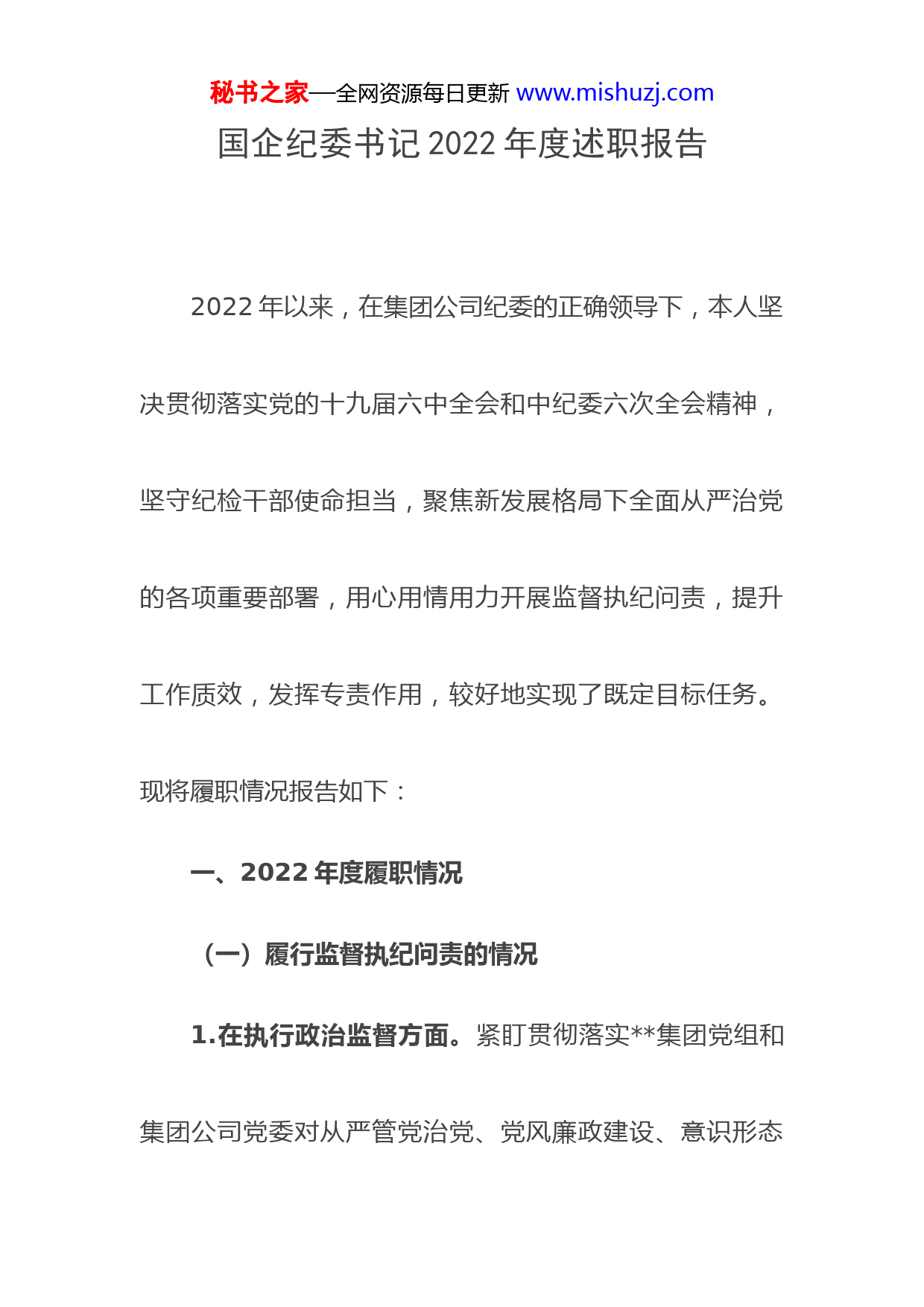 秘书之家—全网资源每日更新 www.mishuzj.com

国企纪委书记 2022 年度述职报告

2022 年以来，在集团公司纪委的正确领导下，本人坚决贯彻落实党的十九届六中全会和中纪委六次全会精神，坚守纪检干部使命担当，聚焦新发展格局下全面从严治党的各项重要部署，用心用情用力开展监督执纪问责，提升工作质效，发挥专责作用，较好地实现了既定目标任务。现将履职情况报告如下：

一、2022 年度履职情况

（一）履行监督执纪问责的情况

1.在执行政治监督方面。紧盯贯彻落实**集团党组和集团公司党委对从严管党治党、党风廉政建设、意识形态